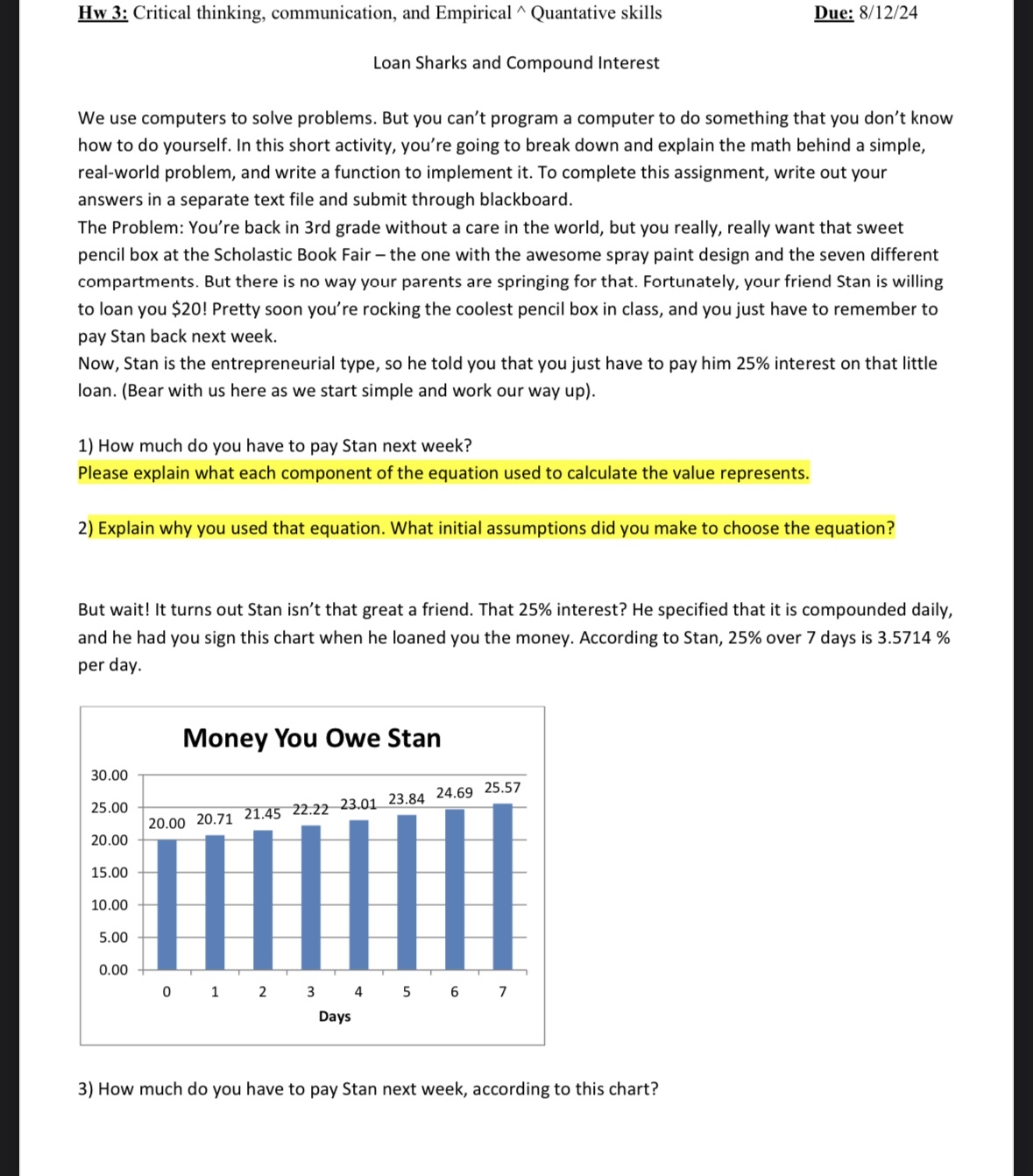 Hw 3: Critical thinking, communication, and Empirical ^ Quantative skills Due: 8/12/24

Loan Sharks and Compound Interest

We use computers to solve problems. But you can't program a computer to do something that you don't know how to do yourself. In this short activity, you're going to break down and explain the math behind a simple, real-world problem, and write a function to implement it. To complete this assignment, write out your answers in a separate text file and submit through blackboard.
The Problem: You're back in 3rd grade without a care in the world, but you really, really want that sweet pencil box at the Scholastic Book Fair – the one with the awesome spray paint design and the seven different compartments. But there is no way your parents are springing for that. Fortunately, your friend Stan is willing to loan you $20! Pretty soon you're rocking the coolest pencil box in class, and you just have to remember to pay Stan back next week.
Now, Stan is the entrepreneurial type, so he told you that you just have to pay him 25% interest on that little loan. (Bear with us here as we start simple and work our way up).

1) How much do you have to pay Stan next week?
Please explain what each component of the equation used to calculate the value represents.

2) Explain why you used that equation. What initial assumptions did you make to choose the equation?

But wait! It turns out Stan isn't that great a friend. That 25% interest? He specified that it is compounded daily, and he had you sign this chart when he loaned you the money. According to Stan, 25% over 7 days is 3.5714 % per day.

Money You Owe Stan

30.00
25.00
20.00
15.00
10.00
5.00
0.00

20.00 20.71 21.45 22.22 23.01 23.84 24.69 25.57

0 1 2 3 4 5 6 7
Days

3) How much do you have to pay Stan next week, according to this chart?